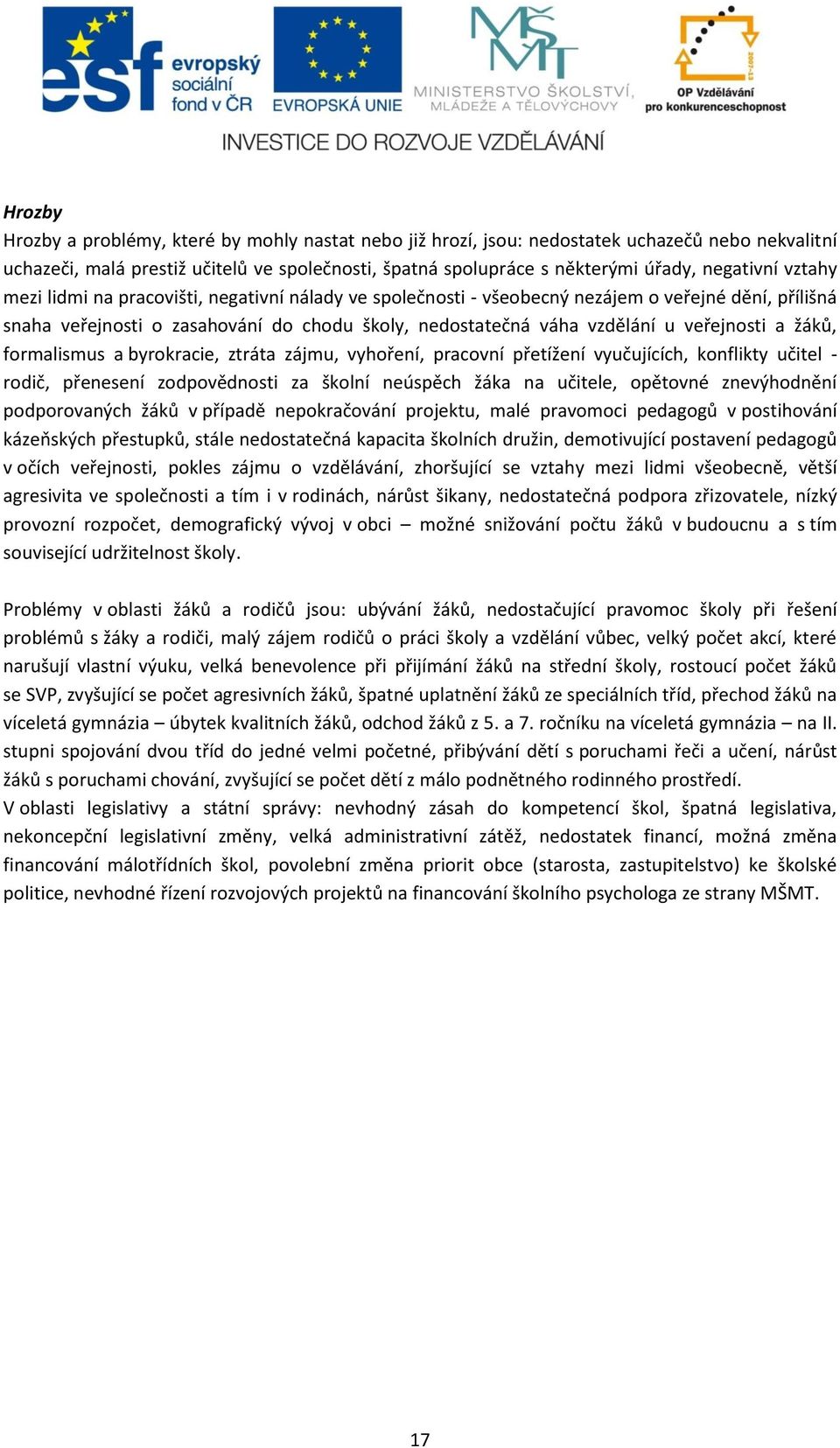 esf evropský sociální fond v ČR
EVROPSKÁ UNIE
MŠMT MINISTERSTVO ŠKOLSTVÍ, MLÁDEŽE A TĚLOVÝCHOVY
2007-13
OP Vzdělávání pro konkurenceschopnost
INVESTICE DO ROZVOJE VZDĚLÁVÁNÍ

Hrozby
Hrozby a problémy, které by mohly nastat nebo již hrozí, jsou: nedostatek uchazečů nebo nekvalitní uchazeči, malá prestiž učitelů ve společnosti, špatná spolupráce s některými úřady, negativní vztahy mezi lidmi na pracovišti, negativní nálady ve společnosti - všeobecný nezájem o veřejné dění, přílišná snaha veřejnosti o zasahování do chodu školy, nedostatečná váha vzdělání u veřejnosti a žáků, formalismus a byrokracie, ztráta zájmu, vyhoření, pracovní přetížení vyučujících, konflikty učitel - rodič, přenesení zodpovědnosti za školní neúspěch žáka na učitele, opětovné znevýhodnění podporovaných žáků v případě nepokračování projektu, malé pravomoci pedagogů v postihování kázeňských přestupků, stále nedostatečná kapacita školních družin, demotivující postavení pedagogů v očích veřejnosti, pokles zájmu o vzdělávání, zhoršující se vztahy mezi lidmi všeobecně, větší agresivita ve společnosti a tím i v rodinách, nárůst šikany, nedostatečná podpora zřizovatele, nízký provozní rozpočet, demografický vývoj v obci – možné snižování počtu žáků v budoucnu a s tím související udržitelnost školy.

Problémy v oblasti žáků a rodičů jsou: ubývání žáků, nedostačující pravomoc školy při řešení problémů s žáky a rodiči, malý zájem rodičů o práci školy a vzdělání vůbec, velký počet akcí, které narušují vlastní výuku, velká benevolence při přijímání žáků na střední školy, rostoucí počet žáků se SVP, zvyšující se počet agresivních žáků, špatné uplatnění žáků ze speciálních tříd, přechod žáků na víceletá gymnázia – úbytek kvalitních žáků, odchod žáků z 5. a 7. ročníku na víceletá gymnázia – na II. stupni spojování dvou tříd do jedné velmi početné, přibývání dětí s poruchami řeči a učení, nárůst žáků s poruchami chování, zvyšující se počet dětí z málo podnětného rodinného prostředí.
V oblasti legislativy a státní správy: nevhodný zásah do kompetencí škol, špatná legislativa, nekoncepční legislativní změny, velká administrativní zátěž, nedostatek financí, možná změna financování málotřídních škol, povolební změna priorit obce (starosta, zastupitelstvo) ke školské politice, nevhodné řízení rozvojových projektů na financování školního psychologa ze strany MŠMT.

17